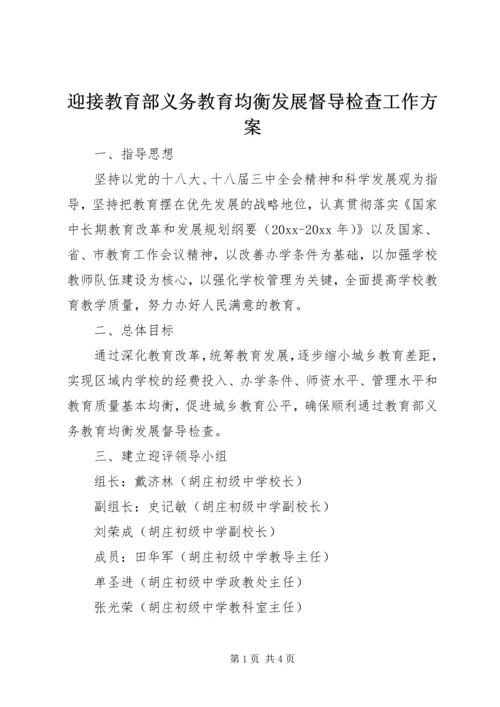 迎接教育部义务教育均衡发展督导检查工作方案

一、指导思想

坚持以党的十八大、十八届三中全会精神和科学发展观为指导，坚持把教育摆在优先发展的战略地位，认真贯彻落实《国家中长期教育改革和发展规划纲要（20xx-20xx 年）》以及国家、省、市教育工作会议精神，以改善办学条件为基础，以加强学校教师队伍建设为核心，以强化学校管理为关键，全面提高学校教育教学质量，努力办好人民满意的教育。

二、总体目标

通过深化教育改革，统筹教育发展，逐步缩小城乡教育差距，实现区域内学校的经费投入、办学条件、师资水平、管理水平和教育质量基本均衡，促进城乡教育公平，确保顺利通过教育部义务教育均衡发展督导检查。

三、建立迎评领导小组

组长：戴济林（胡庄初级中学校长）

副组长：史记敏（胡庄初级中学副校长）

刘荣成（胡庄初级中学副校长）

成员：田华军（胡庄初级中学教导主任）

单圣进（胡庄初级中学政教处主任）

张光荣（胡庄初级中学教科室主任）

第 1 页 共 4 页